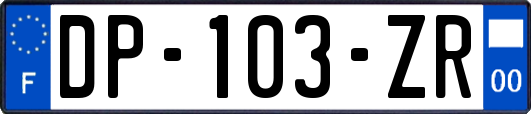 F

DP-103-ZR

00